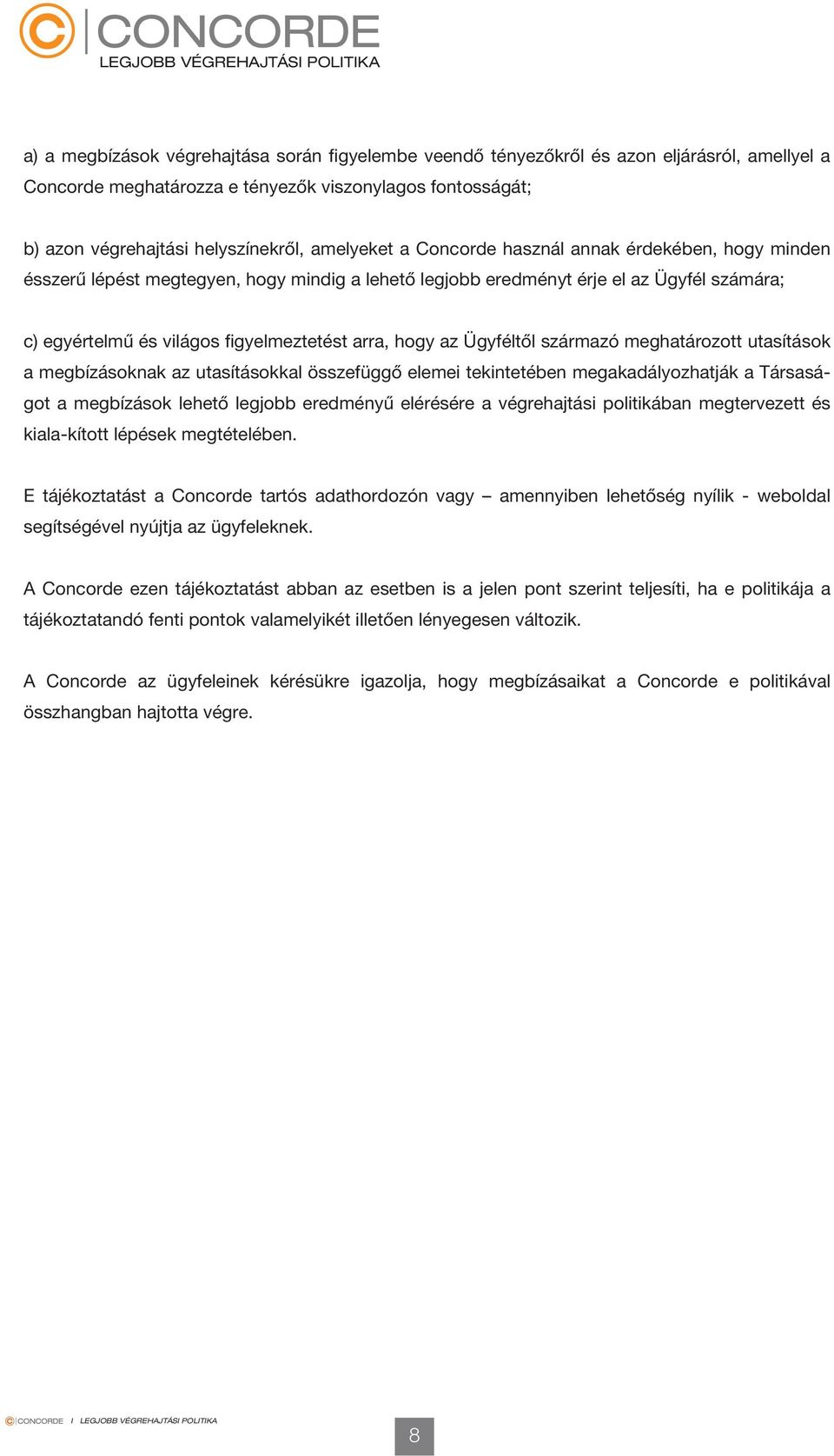 CONCORDE
LEGJOBB VÉGREHAJTÁSI POLITIKA

a) a megbízások végrehajtása során figyelembe veendő tényezőkről és azon eljárásról, amellyel a Concorde meghatározza e tényezők viszonylagos fontosságát;

b) azon végrehajtási helyszínekről, amelyeket a Concorde használ annak érdekében, hogy minden ésszerű lépést megtegyen, hogy mindig a lehető legjobb eredményt érje el az Ügyfél számára;

c) egyértelmű és világos figyelmeztetést arra, hogy az Ügyféltől származó meghatározott utasítások a megbízásoknak az utasításokkal összefüggő elemei tekintetében megakadályozhatják a Társaságot a megbízások lehető legjobb eredményű elérésére a végrehajtási politikában megtervezett és kiala-kított lépések megtételében.

E tájékoztatást a Concorde tartós adathordozón vagy – amennyiben lehetőség nyílik - weboldal segítségével nyújtja az ügyfeleknek.

A Concorde ezen tájékoztatást abban az esetben is a jelen pont szerint teljesíti, ha e politikája a tájékoztatandó fenti pontok valamelyikét illetően lényegesen változik.

A Concorde az ügyfeleinek kérésükre igazolja, hogy megbízásaikat a Concorde e politikával összhangban hajtotta végre.

CONCORDE I LEGJOBB VÉGREHAJTÁSI POLITIKA

8